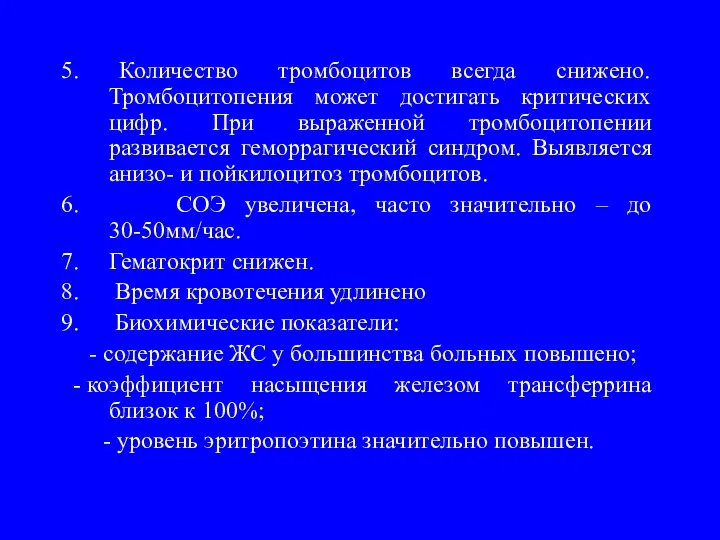 5. Количество тромбоцитов всегда снижено. Тромбоцитопения может достигать критических цифр. При выраженной тромбоцитопении развивается геморрагический синдром. Выявляется анизо- и пойкилоцитоз тромбоцитов.

6. СОЭ увеличена, часто значительно – до 30-50мм/час.

7. Гематокрит снижен.

8. Время кровотечения удлинено

9. Биохимические показатели:

- содержание ЖС у большинства больных повышено;

- коэффициент насыщения железом трансферрина близок к 100%;

- уровень эритропоэтина значительно повышен.